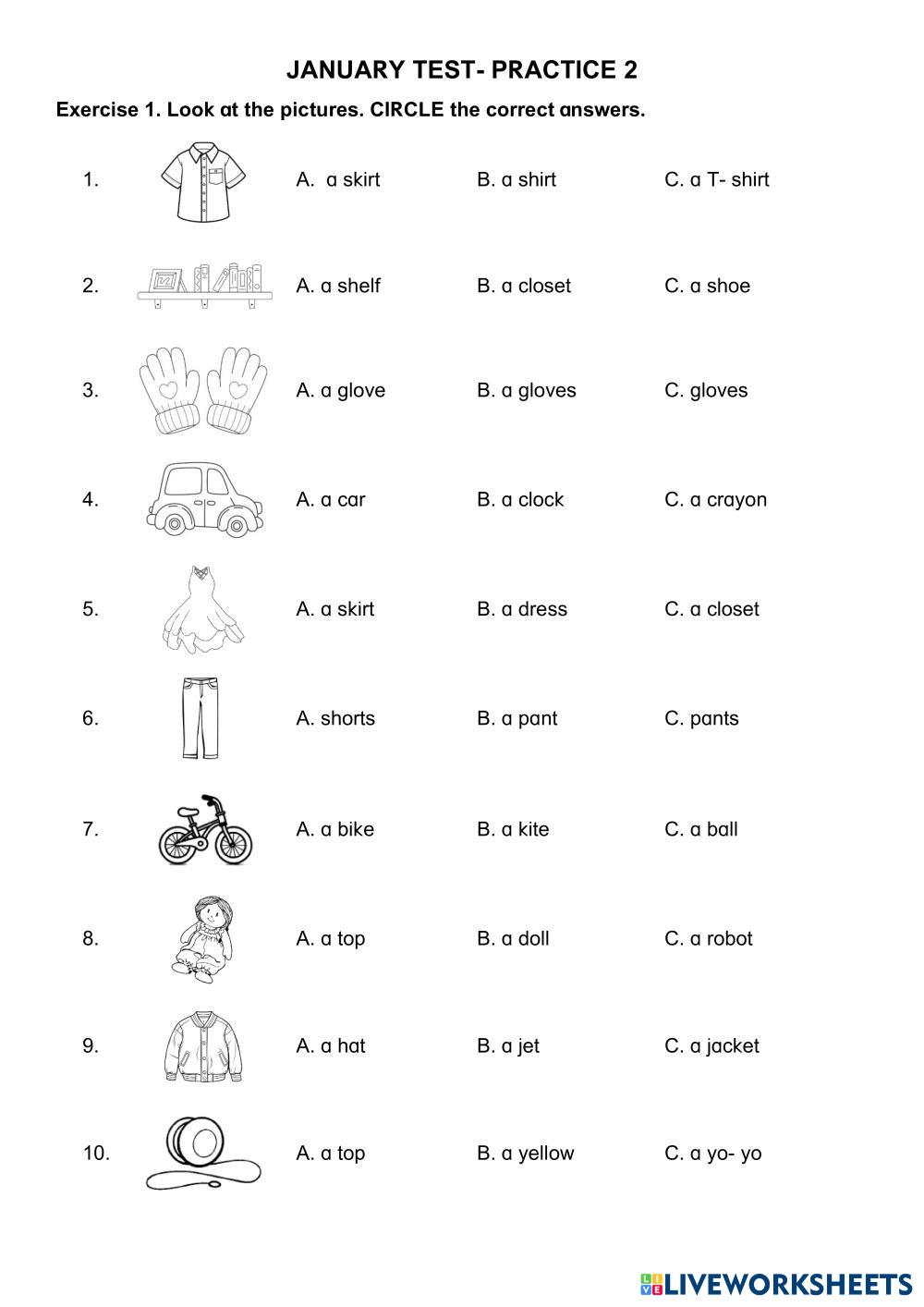 JANUARY TEST- PRACTICE 2

Exercise 1. Look at the pictures. CIRCLE the correct answers.

1. A. a skirt B. a shirt C. a T- shirt

2. A. a shelf B. a closet C. a shoe

3. A. a glove B. a gloves C. gloves

4. A. a car B. a clock C. a crayon

5. A. a skirt B. a dress C. a closet

6. A. shorts B. a pant C. pants

7. A. a bike B. a kite C. a ball

8. A. a top B. a doll C. a robot

9. A. a hat B. a jet C. a jacket

10. A. a top B. a yellow C. a yo- yo

LIVEWORKSHEETS